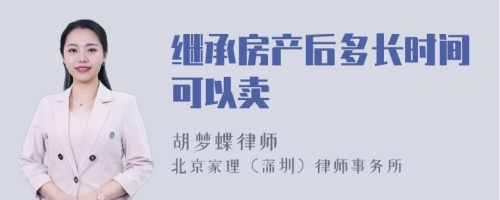 继承房产后多长时间可以卖

胡梦蝶律师

北京家理（深圳）律师事务所